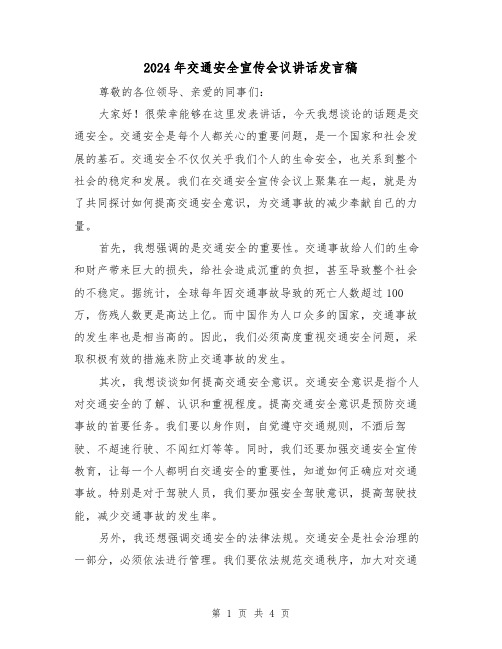 2024年交通安全宣传会议讲话发言稿

尊敬的各位领导、亲爱的同事们：

大家好！很荣幸能够在这里发表讲话，今天我想谈论的话题是交通安全。交通安全是每个人都关心的重要问题，是一个国家和社会发展的基石。交通安全不仅仅关乎我们个人的生命安全，也关系到整个社会的稳定和发展。我们在交通安全宣传会议上聚集在一起，就是为了共同探讨如何提高交通安全意识，为交通事故的减少奉献自己的力量。

首先，我想强调的是交通安全的重要性。交通事故给人们的生命和财产带来巨大的损失，给社会造成沉重的负担，甚至导致整个社会的不稳定。据统计，全球每年因交通事故导致的死亡人数超过100万，伤残人数更是高达上亿。而中国作为人口众多的国家，交通事故的发生率也是相当高的。因此，我们必须高度重视交通安全问题，采取积极有效的措施来防止交通事故的发生。

其次，我想谈谈如何提高交通安全意识。交通安全意识是指个人对交通安全的了解、认识和重视程度。提高交通安全意识是预防交通事故的首要任务。我们要以身作则，自觉遵守交通规则，不酒后驾驶、不超速行驶、不闯红灯等等。同时，我们还要加强交通安全宣传教育，让每一个人都明白交通安全的重要性，知道如何正确应对交通事故。特别是对于驾驶人员，我们要加强安全驾驶意识，提高驾驶技能，减少交通事故的发生率。

另外，我还想强调交通安全的法律法规。交通安全是社会治理的一部分，必须依法进行管理。我们要依法规范交通秩序，加大对交通

第 1 页 共 4 页